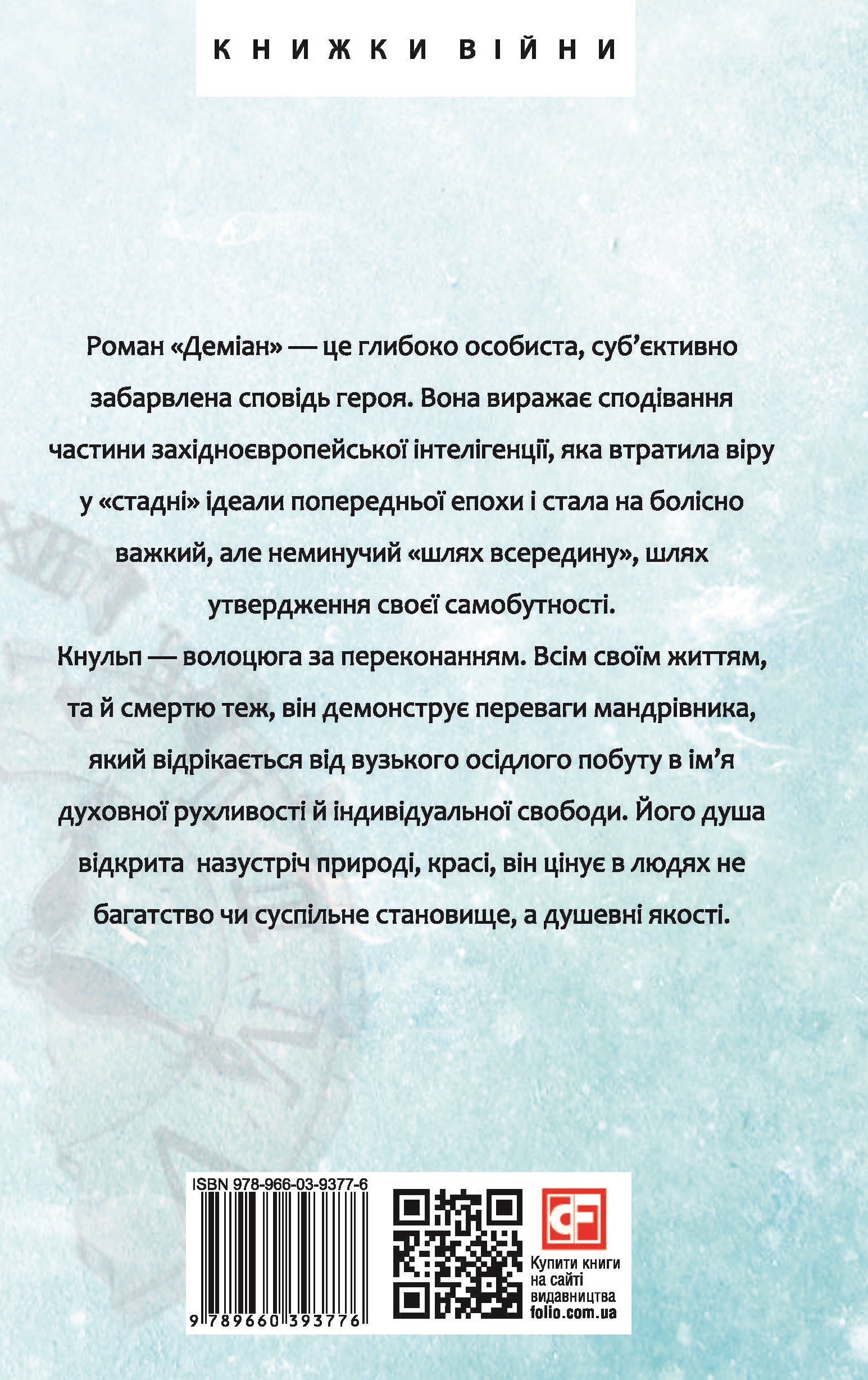 КНИЖКИ ВІЙНИ

Роман «Деміан» — це глибоко особиста, суб'єктивно забарвлена сповідь героя. Вона виражає сподівання частини західноєвропейської інтелігенції, яка втратила віру у «стадні» ідеали попередньої епохи і стала на болісно важкий, але неминучий «шлях всередину», шлях утвердження своєї самобутності.

Кнульп — волоцюга за переконанням. Всім своїм життям, та й смертю теж, він демонструє переваги мандрівника, який відрікається від вузького осідлого побуту в ім'я духовної рухливості й індивідуальної свободи. Його душа відкрита назустріч природі, красі, він цінує в людях не багатство чи суспільне становище, а душевні якості.

ISBN 978-966-03-9377-6

9 789660 393776

Купити книги на сайті видавництва folio.com.ua